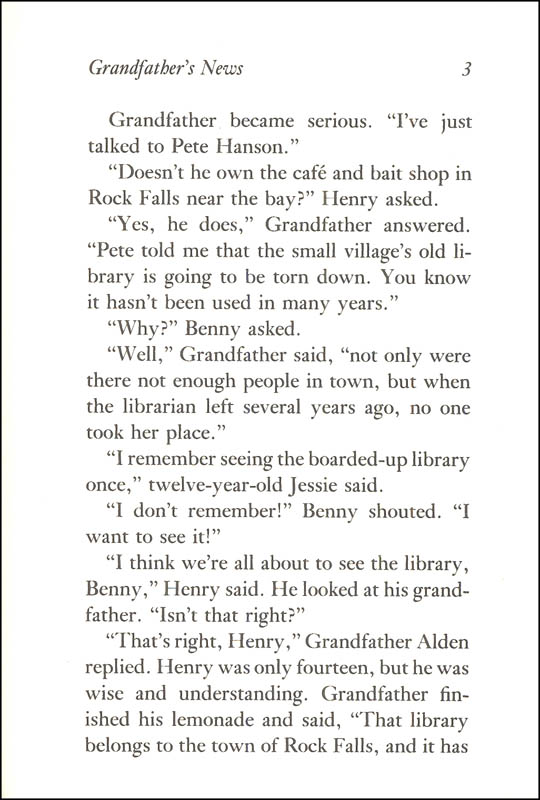 Grandfather's News 3

Grandfather became serious. "I've just talked to Pete Hanson."

"Doesn't he own the café and bait shop in Rock Falls near the bay?" Henry asked.

"Yes, he does," Grandfather answered. "Pete told me that the small village's old library is going to be torn down. You know it hasn't been used in many years."

"Why?" Benny asked.

"Well," Grandfather said, "not only were there not enough people in town, but when the librarian left several years ago, no one took her place."

"I remember seeing the boarded-up library once," twelve-year-old Jessie said.

"I don't remember!" Benny shouted. "I want to see it!"

"I think we're all about to see the library, Benny," Henry said. He looked at his grandfather. "Isn't that right?"

"That's right, Henry," Grandfather Alden replied. Henry was only fourteen, but he was wise and understanding. Grandfather finished his lemonade and said, "That library belongs to the town of Rock Falls, and it has